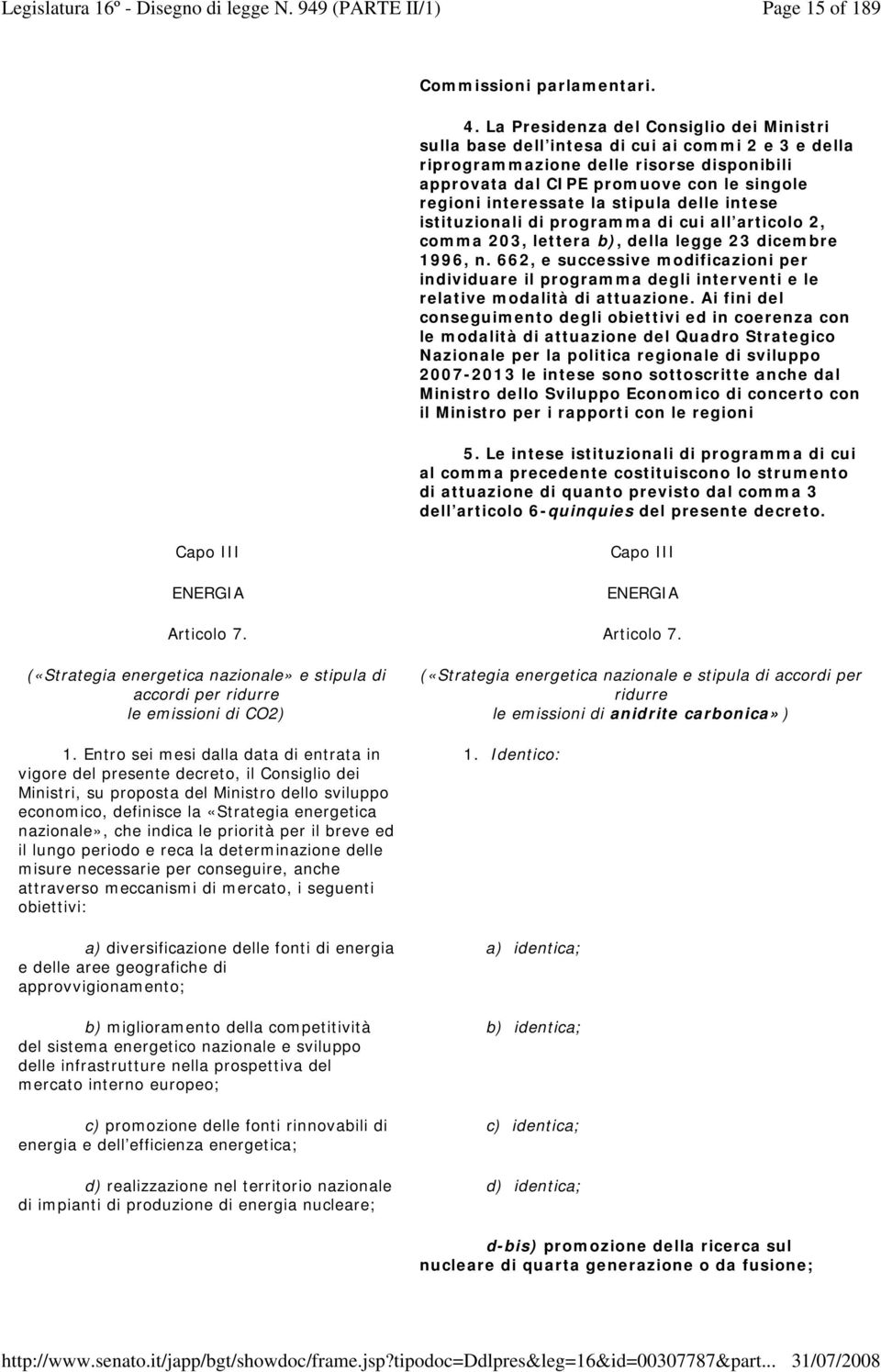 Legislatura 16º - Disegno di legge N. 949 (PARTE II/1) Page 15 of 189

Commissioni parlamentari.

4. La Presidenza del Consiglio dei Ministri sulla base dell intesa di cui ai commi 2 e 3 e della riprogrammazione delle risorse disponibili approvata dal CIPE promuove con le singole regioni interessate la stipula delle intese istituzionali di programma di cui all articolo 2, comma 203, lettera b), della legge 23 dicembre 1996, n. 662, e successive modificazioni per individuare il programma degli interventi e le relative modalità di attuazione. Ai fini del conseguimento degli obiettivi ed in coerenza con le modalità di attuazione del Quadro Strategico Nazionale per la politica regionale di sviluppo 2007-2013 le intese sono sottoscritte anche dal Ministro dello Sviluppo Economico di concerto con il Ministro per i rapporti con le regioni

5. Le intese istituzionali di programma di cui al comma precedente costituiscono lo strumento di attuazione di quanto previsto dal comma 3 dell articolo 6-quinquies del presente decreto.

Capo III

ENERGIA

Articolo 7.

(«Strategia energetica nazionale» e stipula di accordi per ridurre le emissioni di CO2)

1. Entro sei mesi dalla data di entrata in vigore del presente decreto, il Consiglio dei Ministri, su proposta del Ministro dello sviluppo economico, definisce la «Strategia energetica nazionale», che indica le priorità per il breve ed il lungo periodo e reca la determinazione delle misure necessarie per conseguire, anche attraverso meccanismi di mercato, i seguenti obiettivi:

a) diversificazione delle fonti di energia e delle aree geografiche di approvvigionamento;

b) miglioramento della competitività del sistema energetico nazionale e sviluppo delle infrastrutture nella prospettiva del mercato interno europeo;

c) promozione delle fonti rinnovabili di energia e dell efficienza energetica;

d) realizzazione nel territorio nazionale di impianti di produzione di energia nucleare;

Capo III

ENERGIA

Articolo 7.

(«Strategia energetica nazionale e stipula di accordi per ridurre le emissioni di anidrite carbonica»)

1. Identico:

a) identica;

b) identica;

c) identica;

d) identica;

d-bis) promozione della ricerca sul nucleare di quarta generazione o da fusione;

http://www.senato.it/japp/bgt/showdoc/frame.jsp?tipodoc=Ddlpres&leg=16&id=00307787&part... 31/07/2008